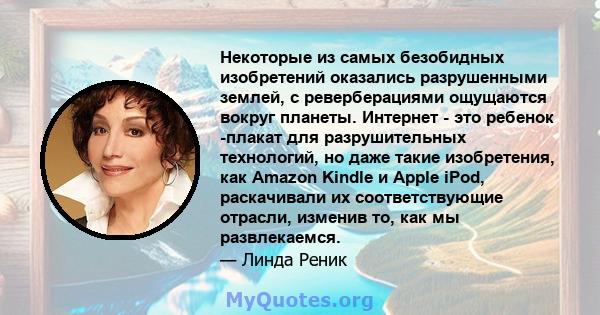 Некоторые из самых безобидных изобретений оказались разрушенными землей, с реверберациями ощущаются вокруг планеты. Интернет - это ребенок -плакат для разрушительных технологий, но даже такие изобретения, как Amazon Kindle и Apple iPod, раскачивали их соответствующие отрасли, изменив то, как мы развлекаемся.
— Линда Реник

MyQuotes.org